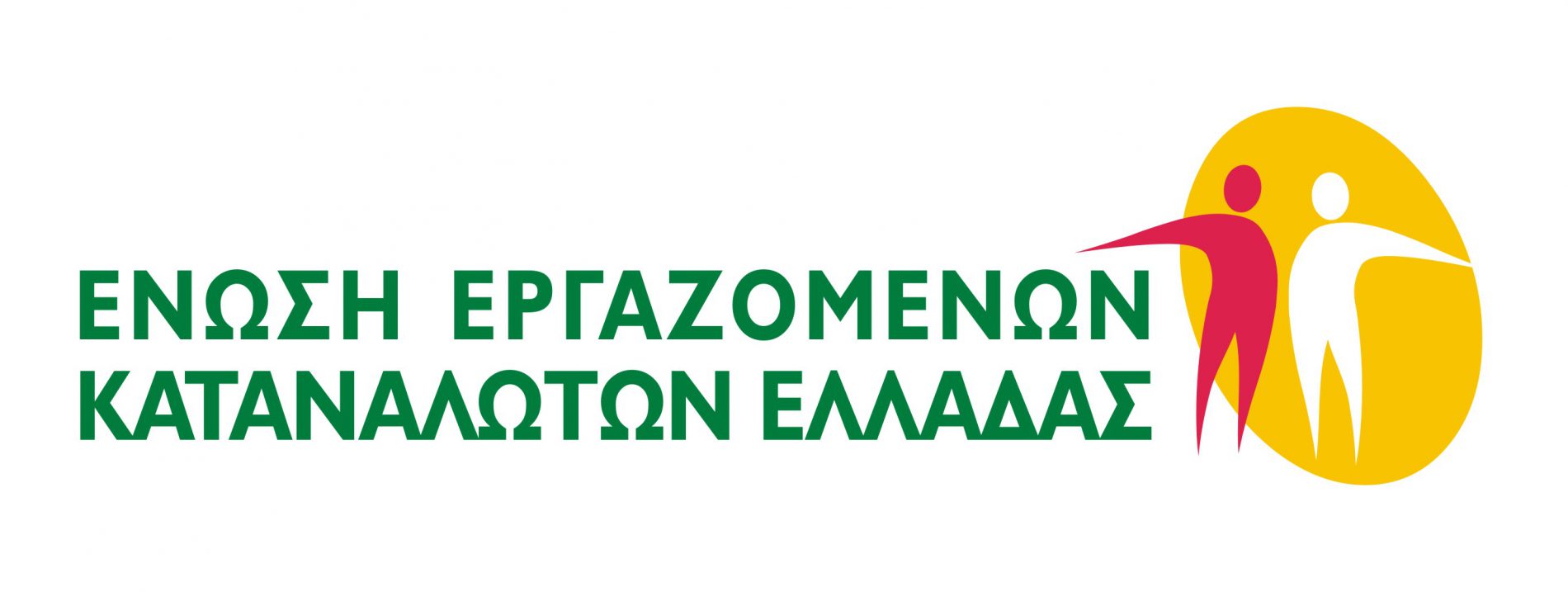 ΕΝΩΣΗ ΕΡΓΑΖΟΜΕΝΩΝ
ΚΑΤΑΝΑΛΩΤΩΝ ΕΛΛΑΔΑΣ